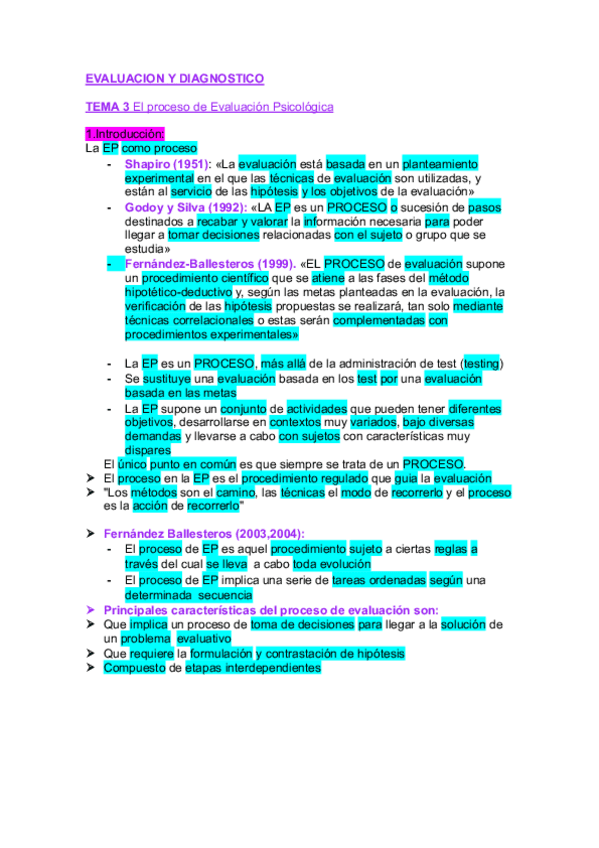 EVALUACION Y DIAGNOSTICO

TEMA 3 El proceso de Evaluación Psicológica

1.Introducción:
La EP como proceso
- Shapiro (1951): «La evaluación está basada en un planteamiento experimental en el que las técnicas de evaluación son utilizadas, y están al servicio de las hipótesis y los objetivos de la evaluación»
- Godoy y Silva (1992): «LA EP es un PROCESO o sucesión de pasos destinados a recabar y valorar la información necesaria para poder llegar a tomar decisiones relacionadas con el sujeto o grupo que se estudia»
- Fernández-Ballesteros (1999). «EL PROCESO de evaluación supone un procedimiento científico que se atiene a las fases del método hipotético-deductivo y, según las metas planteadas en la evaluación, la verificación de las hipótesis propuestas se realizará, tan solo mediante técnicas correlacionales o estas serán complementadas con procedimientos experimentales»

- La EP es un PROCESO, más allá de la administración de test (testing)
- Se sustituye una evaluación basada en los test por una evaluación basada en las metas
- La EP supone un conjunto de actividades que pueden tener diferentes objetivos, desarrollarse en contextos muy variados, bajo diversas demandas y llevarse a cabo con sujetos con características muy dispares
El único punto en común es que siempre se trata de un PROCESO.
➤ El proceso en la EP es el procedimiento regulado que guia la evaluación
➤ "Los métodos son el camino, las técnicas el modo de recorrerlo y el proceso es la acción de recorrerlo"

➤ Fernández Ballesteros (2003,2004):
- El proceso de EP es aquel procedimiento sujeto a ciertas reglas a través del cual se lleva a cabo toda evolución
- El proceso de EP implica una serie de tareas ordenadas según una determinada secuencia
➤ Principales características del proceso de evaluación son:
➤ Que implica un proceso de toma de decisiones para llegar a la solución de un problema evaluativo
➤ Que requiere la formulación y contrastación de hipótesis
➤ Compuesto de etapas interdependientes